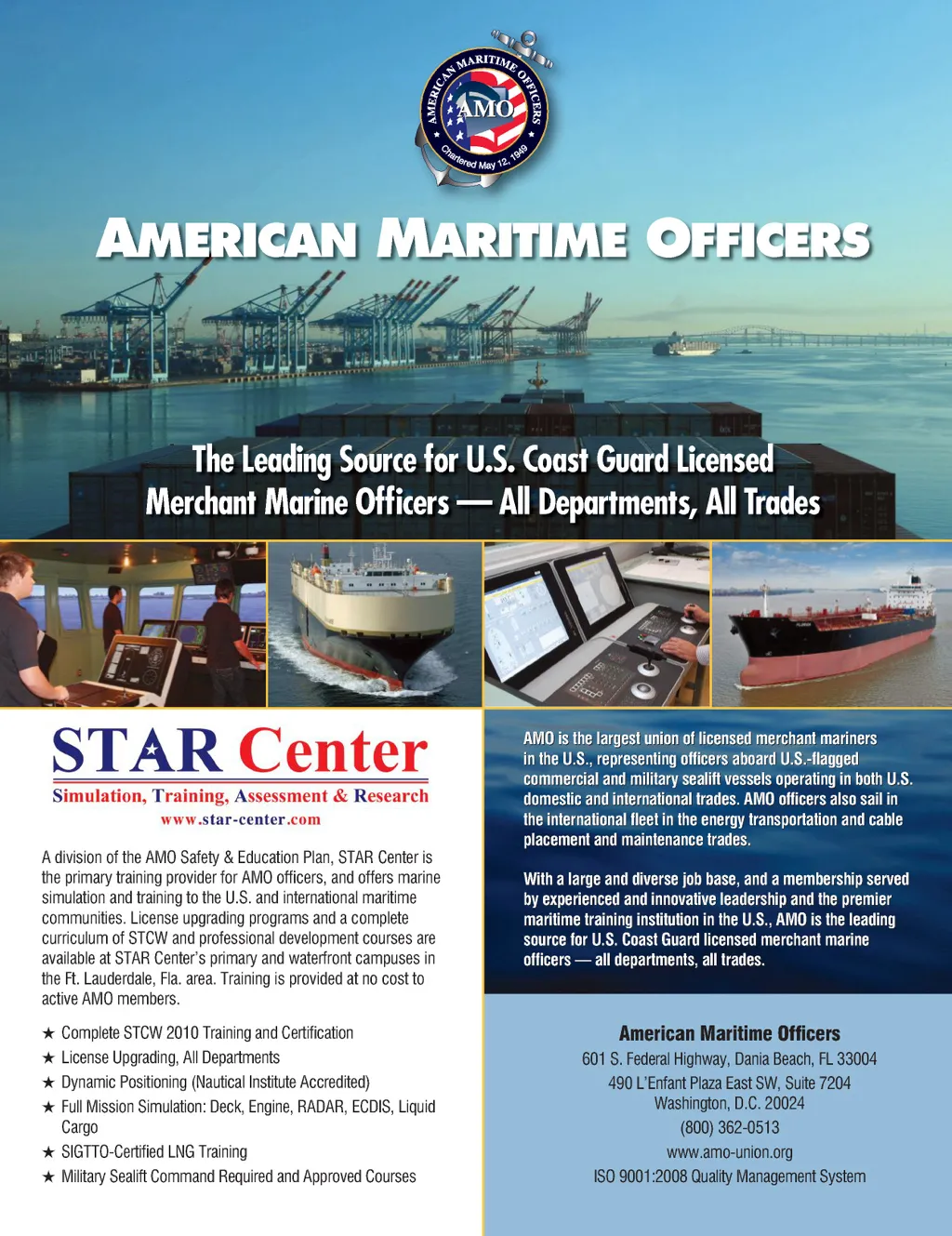 AMERICAN MARITIME OFFICERS
AMO
Chartered May 12, 1949

AMERICAN MARITIME OFFICERS

The Leading Source for U.S. Coast Guard Licensed Merchant Marine Officers — All Departments, All Trades

STAR Center
Simulation, Training, Assessment & Research
www.star-center.com

A division of the AMO Safety & Education Plan, STAR Center is the primary training provider for AMO officers, and offers marine simulation and training to the U.S. and international maritime communities. License upgrading programs and a complete curriculum of STCW and professional development courses are available at STAR Center's primary and waterfront campuses in the Ft. Lauderdale, Fla. area. Training is provided at no cost to active AMO members.

★ Complete STCW 2010 Training and Certification
★ License Upgrading, All Departments
★ Dynamic Positioning (Nautical Institute Accredited)
★ Full Mission Simulation: Deck, Engine, RADAR, ECDIS, Liquid Cargo
★ SIGTTO-Certified LNG Training
★ Military Sealift Command Required and Approved Courses

AMO is the largest union of licensed merchant mariners in the U.S., representing officers aboard U.S.-flagged commercial and military sealift vessels operating in both U.S. domestic and international trades. AMO officers also sail in the international fleet in the energy transportation and cable placement and maintenance trades.

With a large and diverse job base, and a membership served by experienced and innovative leadership and the premier maritime training institution in the U.S., AMO is the leading source for U.S. Coast Guard licensed merchant marine officers — all departments, all trades.

American Maritime Officers
601 S. Federal Highway, Dania Beach, FL 33004
490 L'Enfant Plaza East SW, Suite 7204
Washington, D.C. 20024
(800) 362-0513
www.amo-union.org
ISO 9001:2008 Quality Management System